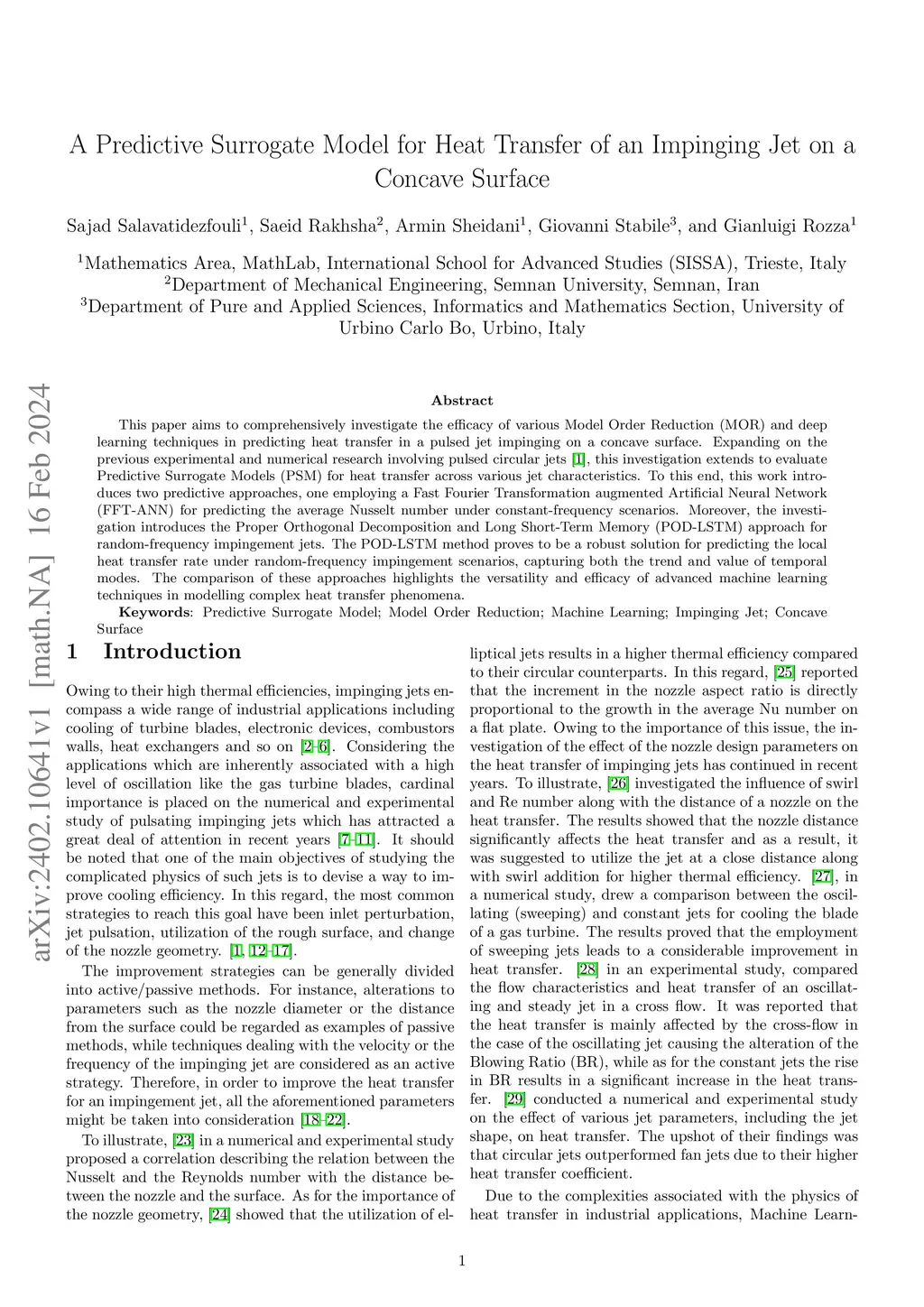 arXiv:2402.10641v1 [math.NA] 16 Feb 2024

A Predictive Surrogate Model for Heat Transfer of an Impinging Jet on a Concave Surface

Sajad Salavatidezfouli$^1$, Saeid Rakhsha$^2$, Armin Sheidani$^1$, Giovanni Stabile$^3$, and Gianluigi Rozza$^1$

$^1$Mathematics Area, MathLab, International School for Advanced Studies (SISSA), Trieste, Italy
$^2$Department of Mechanical Engineering, Semnan University, Semnan, Iran
$^3$Department of Pure and Applied Sciences, Informatics and Mathematics Section, University of Urbino Carlo Bo, Urbino, Italy

Abstract

This paper aims to comprehensively investigate the efficacy of various Model Order Reduction (MOR) and deep learning techniques in predicting heat transfer in a pulsed jet impinging on a concave surface. Expanding on the previous experimental and numerical research involving pulsed circular jets [1], this investigation extends to evaluate Predictive Surrogate Models (PSM) for heat transfer across various jet characteristics. To this end, this work introduces two predictive approaches, one employing a Fast Fourier Transformation augmented Artificial Neural Network (FFT-ANN) for predicting the average Nusselt number under constant-frequency scenarios. Moreover, the investigation introduces the Proper Orthogonal Decomposition and Long Short-Term Memory (POD-LSTM) approach for random-frequency impingement jets. The POD-LSTM method proves to be a robust solution for predicting the local heat transfer rate under random-frequency impingement scenarios, capturing both the trend and value of temporal modes. The comparison of these approaches highlights the versatility and efficacy of advanced machine learning techniques in modelling complex heat transfer phenomena.

Keywords: Predictive Surrogate Model; Model Order Reduction; Machine Learning; Impinging Jet; Concave Surface

1 Introduction

Owing to their high thermal efficiencies, impinging jets encompass a wide range of industrial applications including cooling of turbine blades, electronic devices, combustors walls, heat exchangers and so on [2–6]. Considering the applications which are inherently associated with a high level of oscillation like the gas turbine blades, cardinal importance is placed on the numerical and experimental study of pulsating impinging jets which has attracted a great deal of attention in recent years [7–11]. It should be noted that one of the main objectives of studying the complicated physics of such jets is to devise a way to improve cooling efficiency. In this regard, the most common strategies to reach this goal have been inlet perturbation, jet pulsation, utilization of the rough surface, and change of the nozzle geometry. [1, 12–17].

The improvement strategies can be generally divided into active/passive methods. For instance, alterations to parameters such as the nozzle diameter or the distance from the surface could be regarded as examples of passive methods, while techniques dealing with the velocity or the frequency of the impinging jet are considered as an active strategy. Therefore, in order to improve the heat transfer for an impingement jet, all the aforementioned parameters might be taken into consideration [18–22].

To illustrate, [23] in a numerical and experimental study proposed a correlation describing the relation between the Nusselt and the Reynolds number with the distance between the nozzle and the surface. As for the importance of the nozzle geometry, [24] showed that the utilization of elliptical jets results in a higher thermal efficiency compared to their circular counterparts. In this regard, [25] reported that the increment in the nozzle aspect ratio is directly proportional to the growth in the average Nu number on a flat plate. Owing to the importance of this issue, the investigation of the effect of the nozzle design parameters on the heat transfer of impinging jets has continued in recent years. To illustrate, [26] investigated the influence of swirl and Re number along with the distance of a nozzle on the heat transfer. The results showed that the nozzle distance significantly affects the heat transfer and as a result, it was suggested to utilize the jet at a close distance along with swirl addition for higher thermal efficiency. [27], in a numerical study, drew a comparison between the oscillating (sweeping) and constant jets for cooling the blade of a gas turbine. The results proved that the employment of sweeping jets leads to a considerable improvement in heat transfer. [28] in an experimental study, compared the flow characteristics and heat transfer of an oscillating and steady jet in a cross flow. It was reported that the heat transfer is mainly affected by the cross-flow in the case of the oscillating jet causing the alteration of the Blowing Ratio (BR), while as for the constant jets the rise in BR results in a significant increase in the heat transfer. [29] conducted a numerical and experimental study on the effect of various jet parameters, including the jet shape, on heat transfer. The upshot of their findings was that circular jets outperformed fan jets due to their higher heat transfer coefficient.

Due to the complexities associated with the physics of heat transfer in industrial applications, Machine Learn-

1